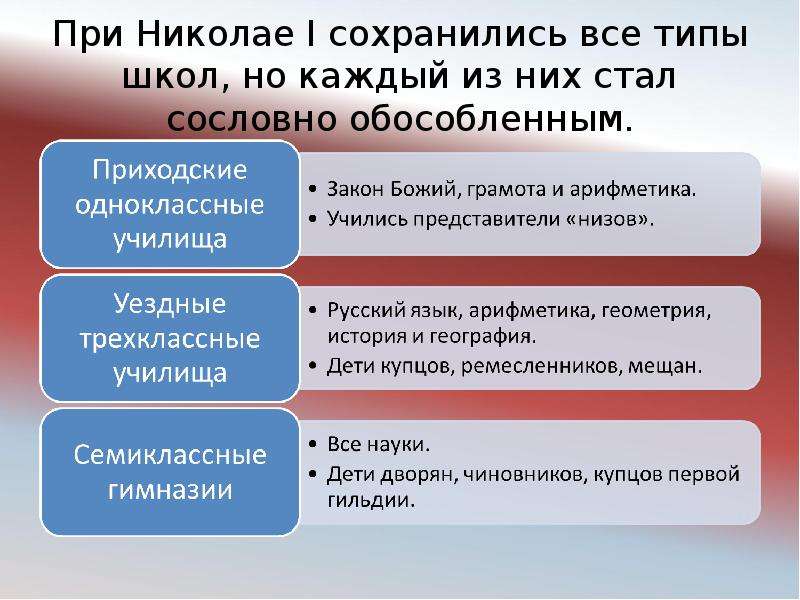 При Николае I сохранились все типы школ, но каждый из них стал сословно обособленным.

Приходские одноклассные училища

• Закон Божий, грамота и арифметика.
• Учились представители «низов».

Уездные трехклассные училища

• Русский язык, арифметика, геометрия, история и география.
• Дети купцов, ремесленников, мещан.

Семиклассные гимназии

• Все науки.
• Дети дворян, чиновников, купцов первой гильдии.